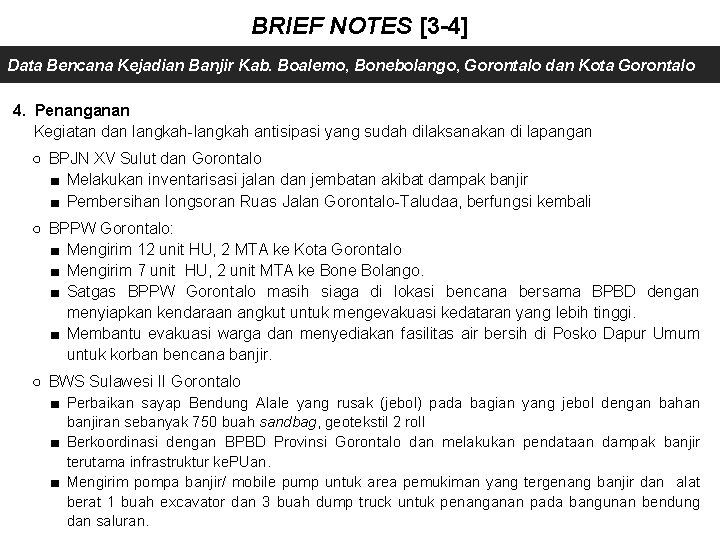 BRIEF NOTES [3-4]

Data Bencana Kejadian Banjir Kab. Boalemo, Bonebolango, Gorontalo dan Kota Gorontalo

4. Penanganan
Kegiatan dan langkah-langkah antisipasi yang sudah dilaksanakan di lapangan

○ BPJN XV Sulut dan Gorontalo
■ Melakukan inventarisasi jalan dan jembatan akibat dampak banjir
■ Pembersihan longsoran Ruas Jalan Gorontalo-Taludaa, berfungsi kembali

○ BPPW Gorontalo:
■ Mengirim 12 unit HU, 2 MTA ke Kota Gorontalo
■ Mengirim 7 unit HU, 2 unit MTA ke Bone Bolango.
■ Satgas BPPW Gorontalo masih siaga di lokasi bencana bersama BPBD dengan menyiapkan kendaraan angkut untuk mengevakuasi kedataran yang lebih tinggi.
■ Membantu evakuasi warga dan menyediakan fasilitas air bersih di Posko Dapur Umum untuk korban bencana banjir.

○ BWS Sulawesi II Gorontalo
■ Perbaikan sayap Bendung Alale yang rusak (jebol) pada bagian yang jebol dengan bahan banjiran sebanyak 750 buah sandbag, geotekstil 2 roll
■ Berkoordinasi dengan BPBD Provinsi Gorontalo dan melakukan pendataan dampak banjir terutama infrastruktur kePUan.
■ Mengirim pompa banjir/ mobile pump untuk area pemukiman yang tergenang banjir dan alat berat 1 buah excavator dan 3 buah dump truck untuk penanganan pada bangunan bendung dan saluran.